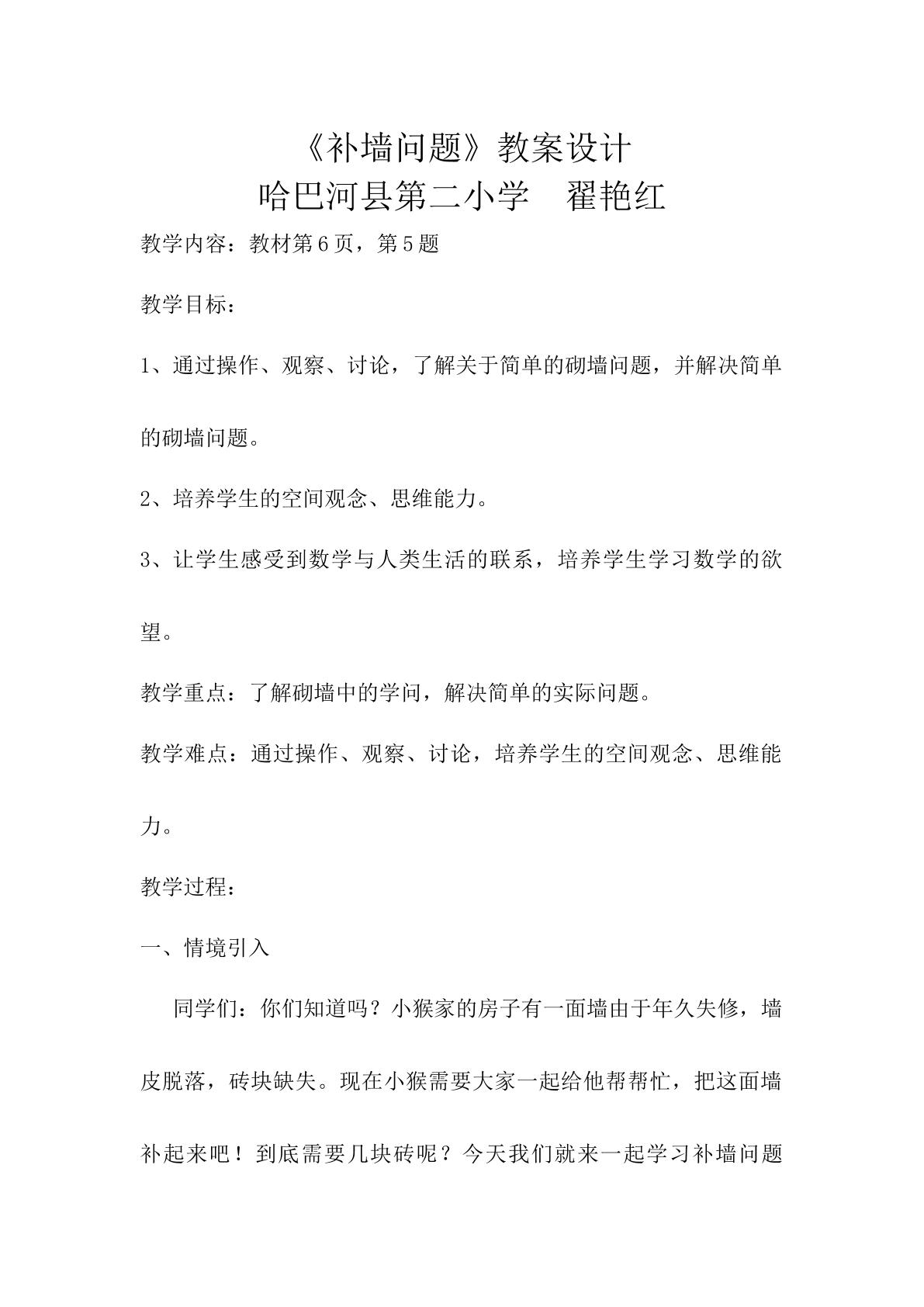 《补墙问题》教案设计

哈巴河县第二小学 翟艳红

教学内容：教材第6页，第5题

教学目标：

1、通过操作、观察、讨论，了解关于简单的砌墙问题，并解决简单的砌墙问题。

2、培养学生的空间观念、思维能力。

3、让学生感受到数学与人类生活的联系，培养学生学习数学的欲望。

教学重点：了解砌墙中的学问，解决简单的实际问题。

教学难点：通过操作、观察、讨论，培养学生的空间观念、思维能力。

教学过程：

一、情境引入

同学们：你们知道吗？小猴家的房子有一面墙由于年久失修，墙皮脱落，砖块缺失。现在小猴需要大家一起给他帮帮忙，把这面墙补起来吧！到底需要几块砖呢？今天我们就来一起学习补墙问题